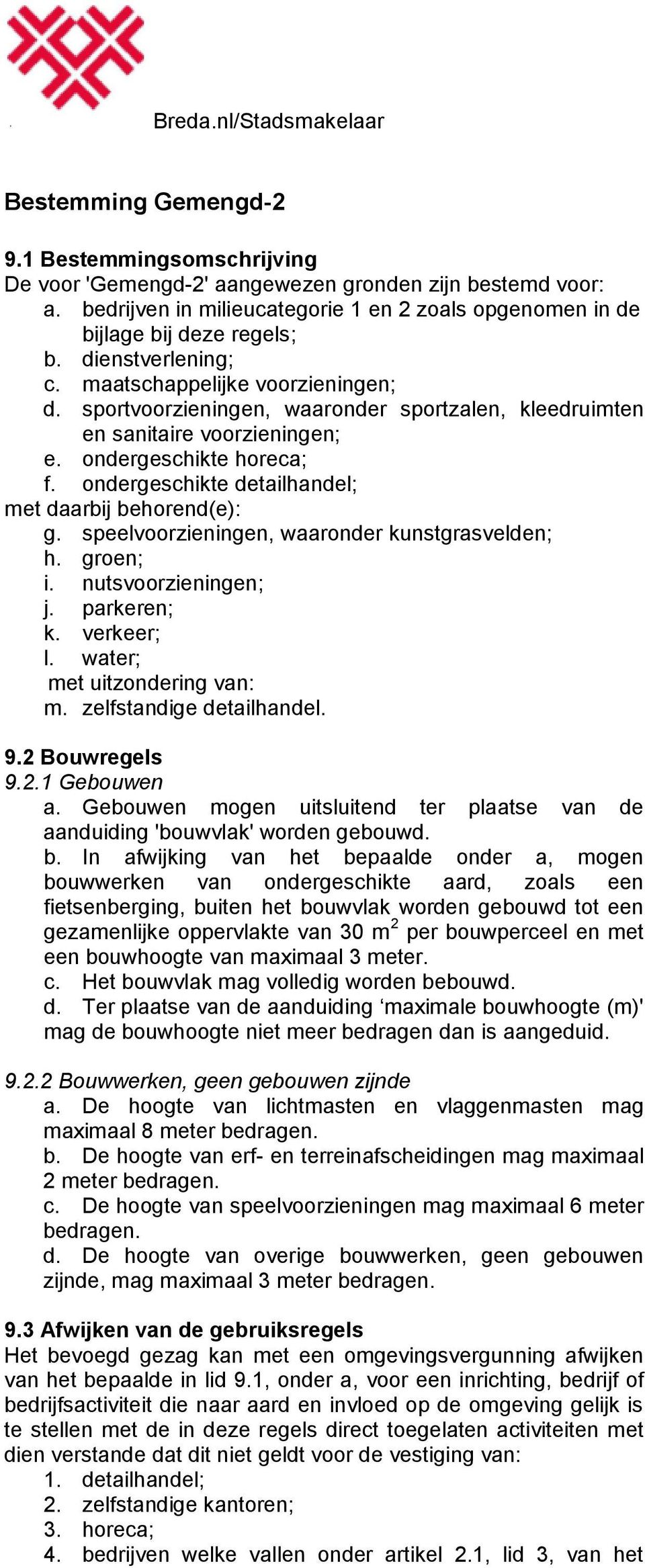 Breda.nl/Stadsmakelaar

Bestemming Gemengd-2

9.1 Bestemmingsomschrijving
De voor 'Gemengd-2' aangewezen gronden zijn bestemd voor:
a. bedrijven in milieucategorie 1 en 2 zoals opgenomen in de bijlage bij deze regels;
b. dienstverlening;
c. maatschappelijke voorzieningen;
d. sportvoorzieningen, waaronder sportzalen, kleedruimten en sanitaire voorzieningen;
e. ondergeschikte horeca;
f. ondergeschikte detailhandel;
met daarbij behorend(e):
g. speelvoorzieningen, waaronder kunstgrasvelden;
h. groen;
i. nutsvoorzieningen;
j. parkeren;
k. verkeer;
l. water;
met uitzondering van:
m. zelfstandige detailhandel.

9.2 Bouwregels
9.2.1 Gebouwen
a. Gebouwen mogen uitsluitend ter plaatse van de aanduiding 'bouwvlak' worden gebouwd.
b. In afwijking van het bepaalde onder a, mogen bouwwerken van ondergeschikte aard, zoals een fietsenberging, buiten het bouwvlak worden gebouwd tot een gezamenlijke oppervlakte van 30 $m^2$ per bouwperceel en met een bouwhoogte van maximaal 3 meter.
c. Het bouwvlak mag volledig worden bebouwd.
d. Ter plaatse van de aanduiding ‘maximale bouwhoogte (m)' mag de bouwhoogte niet meer bedragen dan is aangeduid.

9.2.2 Bouwwerken, geen gebouwen zijnde
a. De hoogte van lichtmasten en vlaggenmasten mag maximaal 8 meter bedragen.
b. De hoogte van erf- en terreinafscheidingen mag maximaal 2 meter bedragen.
c. De hoogte van speelvoorzieningen mag maximaal 6 meter bedragen.
d. De hoogte van overige bouwwerken, geen gebouwen zijnde, mag maximaal 3 meter bedragen.

9.3 Afwijken van de gebruiksregels
Het bevoegd gezag kan met een omgevingsvergunning afwijken van het bepaalde in lid 9.1, onder a, voor een inrichting, bedrijf of bedrijfsactiviteit die naar aard en invloed op de omgeving gelijk is te stellen met de in deze regels direct toegelaten activiteiten met dien verstande dat dit niet geldt voor de vestiging van:
1. detailhandel;
2. zelfstandige kantoren;
3. horeca;
4. bedrijven welke vallen onder artikel 2.1, lid 3, van het